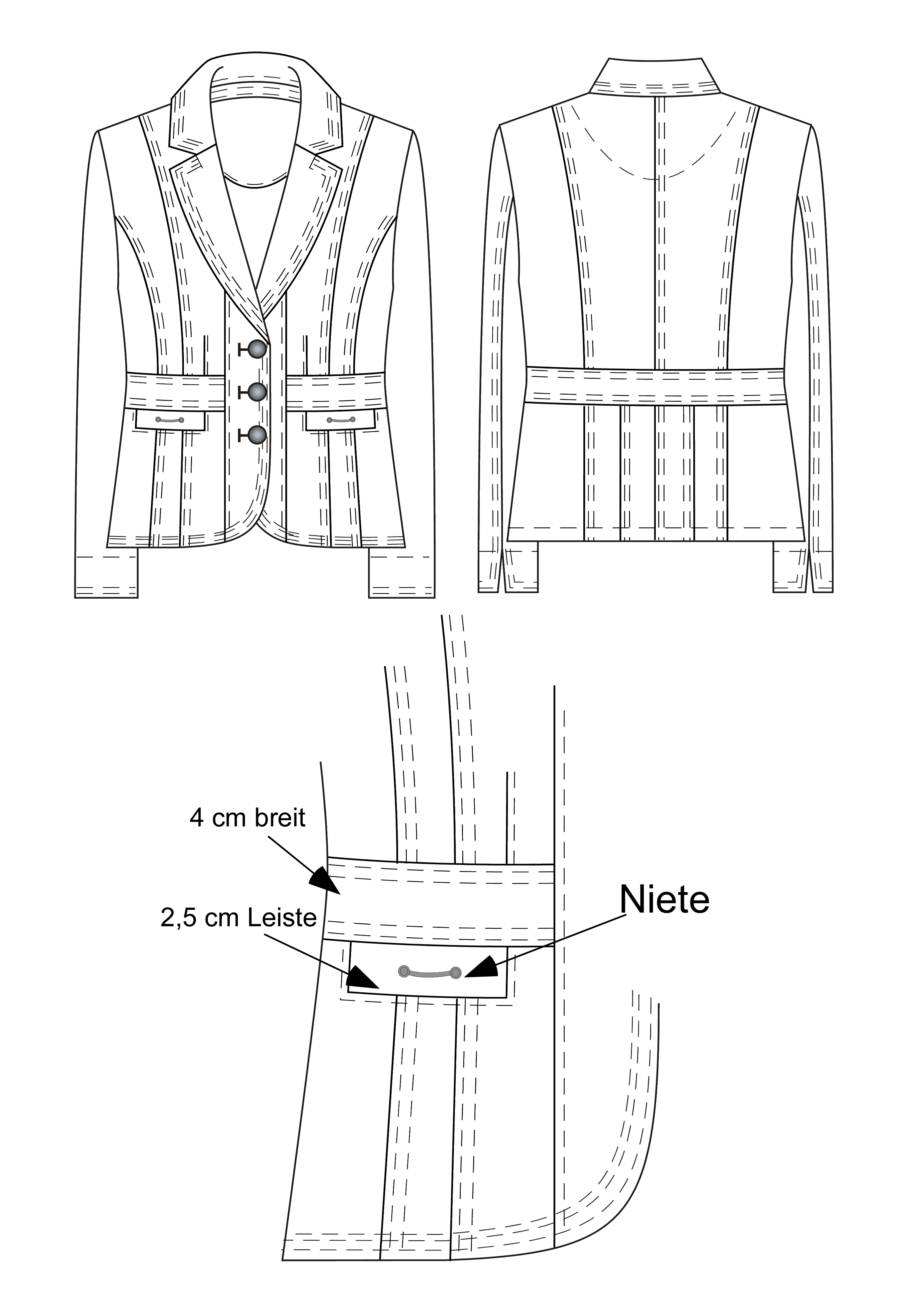 4 cm breit

2,5 cm Leiste

Niete